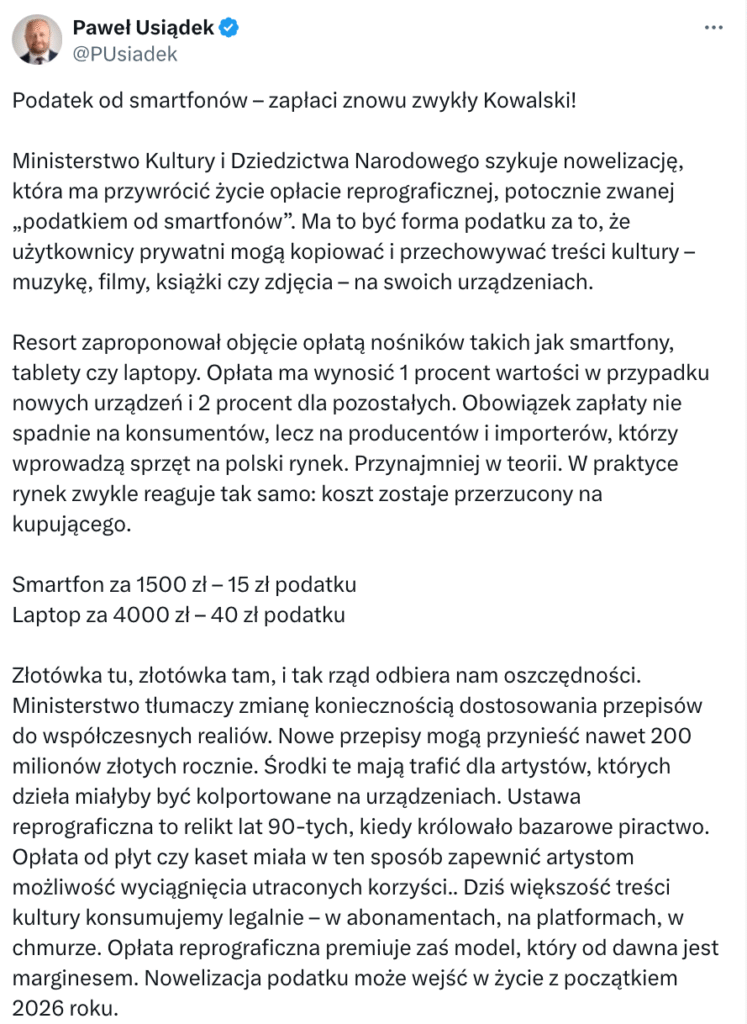 Paweł Usiądek
@PUsiadek

Podatek od smartfonów – zapłaci znowu zwykły Kowalski!

Ministerstwo Kultury i Dziedzictwa Narodowego szykuje nowelizację, która ma przywrócić życie opłacie reprograficznej, potocznie zwanej „podatkiem od smartfonów". Ma to być forma podatku za to, że użytkownicy prywatni mogą kopiować i przechowywać treści kultury – muzykę, filmy, książki czy zdjęcia – na swoich urządzeniach.

Resort zaproponował objęcie opłatą nośników takich jak smartfony, tablety czy laptopy. Opłata ma wynosić 1 procent wartości w przypadku nowych urządzeń i 2 procent dla pozostałych. Obowiązek zapłaty nie spadnie na konsumentów, lecz na producentów i importerów, którzy wprowadzą sprzęt na polski rynek. Przynajmniej w teorii. W praktyce rynek zwykle reaguje tak samo: koszt zostaje przerzucony na kupującego.

Smartfon za 1500 zł – 15 zł podatku
Laptop za 4000 zł – 40 zł podatku

Złotówka tu, złotówka tam, i tak rząd odbiera nam oszczędności. Ministerstwo tłumaczy zmianę koniecznością dostosowania przepisów do współczesnych realiów. Nowe przepisy mogą przynieść nawet 200 milionów złotych rocznie. Środki te mają trafić dla artystów, których dzieła miałyby być kolportowane na urządzeniach. Ustawa reprograficzna to relikt lat 90-tych, kiedy królowało bazarowe piractwo. Opłata od płyt czy kaset miała w ten sposób zapewnić artystom możliwość wyciągnięcia utraconych korzyści.. Dziś większość treści kultury konsumujemy legalnie – w abonamentach, na platformach, w chmurze. Opłata reprograficzna premiuje zaś model, który od dawna jest marginesem. Nowelizacja podatku może wejść w życie z początkiem 2026 roku.